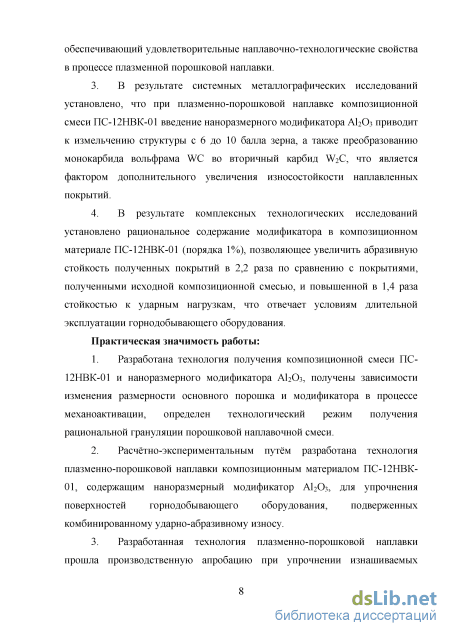 обеспечивающий удовлетворительные наплавочно-технологические свойства в процессе плазменной порошковой наплавки.

3. В результате системных металлографических исследований установлено, что при плазменно-порошковой наплавке композиционной смеси ПС-12НВК-01 введение наноразмерного модификатора $Al_2O_3$ приводит к измельчению структуры с 6 до 10 балла зерна, а также преобразованию монокарбида вольфрама WC во вторичный карбид $W_2C$, что является фактором дополнительного увеличения износостойкости наплавленных покрытий.

4. В результате комплексных технологических исследований установлено рациональное содержание модификатора в композиционном материале ПС-12НВК-01 (порядка 1%), позволяющее увеличить абразивную стойкость полученных покрытий в 2,2 раза по сравнению с покрытиями, полученными исходной композиционной смесью, и повышенной в 1,4 раза стойкостью к ударным нагрузкам, что отвечает условиям длительной эксплуатации горнодобывающего оборудования.

Практическая значимость работы:

1. Разработана технология получения композиционной смеси ПС-12НВК-01 и наноразмерного модификатора $Al_2O_3$, получены зависимости изменения размерности основного порошка и модификатора в процессе механоактивации, определен технологический режим получения рациональной грануляции порошковой наплавочной смеси.

2. Расчётно-экспериментальным путём разработана технология плазменно-порошковой наплавки композиционным материалом ПС-12НВК-01, содержащим наноразмерный модификатор $Al_2O_3$, для упрочнения поверхностей горнодобывающего оборудования, подверженных комбинированному ударно-абразивному износу.

3. Разработанная технология плазменно-порошковой наплавки прошла производственную апробацию при упрочнении изнашиваемых

8

dsLib.net
библиотека диссертаций